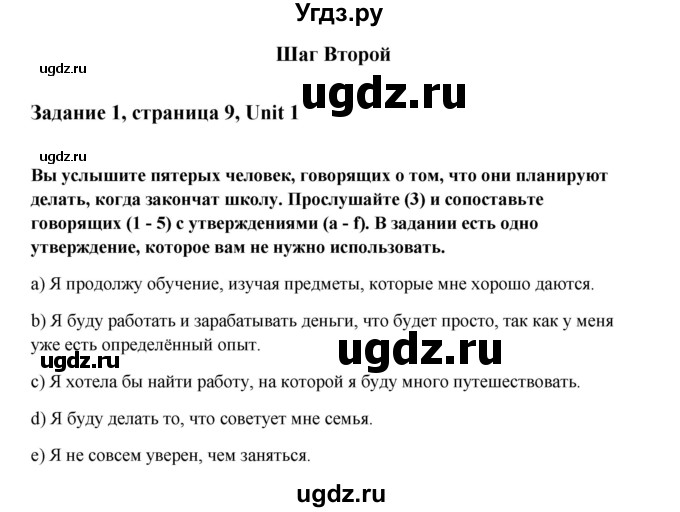 Угдз.ру

Шаг Второй

ugdz.ru

ugdz.ru

Задание 1, страница 9, Unit 1

ugdz.ru

Вы услышите пятерых человек, говорящих о том, что они планируют делать, когда закончат школу. Прослушайте (3) и сопоставьте говорящих (1 - 5) с утверждениями (a - f). В задании есть одно утверждение, которое вам не нужно использовать.

a) Я продолжу обучение, изучая предметы, которые мне хорошо даются.

b) Я буду работать и зарабатывать деньги, что будет просто, так как у меня уже есть определённый опыт.

ugdz.ru

ugdz.ru

c) Я хотела бы найти работу, на которой я буду много путешествовать.

d) Я буду делать то, что советует мне семья.

e) Я не совсем уверен, чем заняться.

ugdz.ru